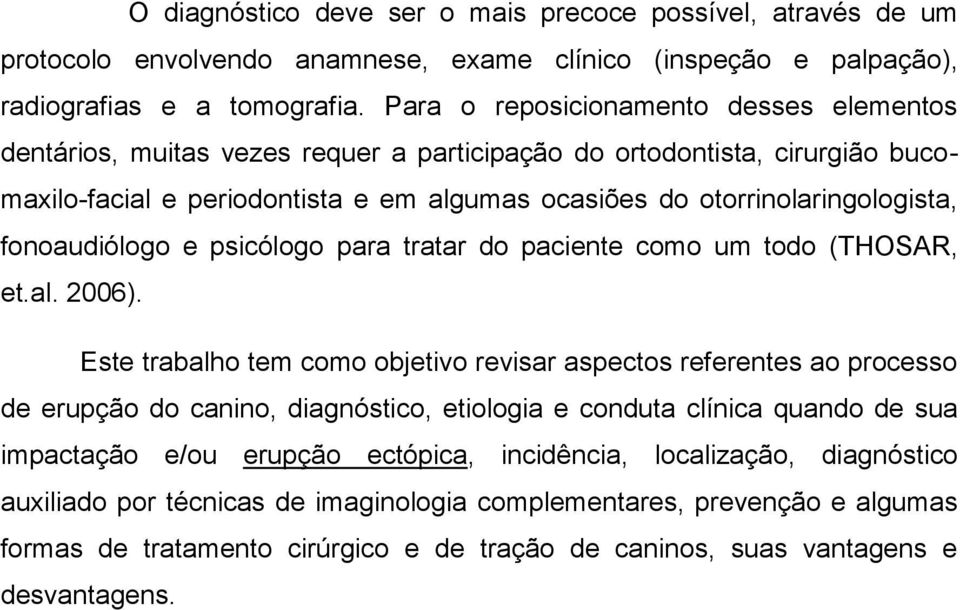 O diagnóstico deve ser o mais precoce possível, através de um protocolo envolvendo anamnese, exame clínico (inspeção e palpação), radiografias e a tomografia. Para o reposicionamento desses elementos dentários, muitas vezes requer a participação do ortodontista, cirurgião buco-maxilo-facial e periodontista e em algumas ocasiões do otorrinolaringologista, fonoaudiólogo e psicólogo para tratar do paciente como um todo (THOSAR, et.al. 2006).

Este trabalho tem como objetivo revisar aspectos referentes ao processo de erupção do canino, diagnóstico, etiologia e conduta clínica quando de sua impactação e/ou erupção ectópica, incidência, localização, diagnóstico auxiliado por técnicas de imaginologia complementares, prevenção e algumas formas de tratamento cirúrgico e de tração de caninos, suas vantagens e desvantagens.